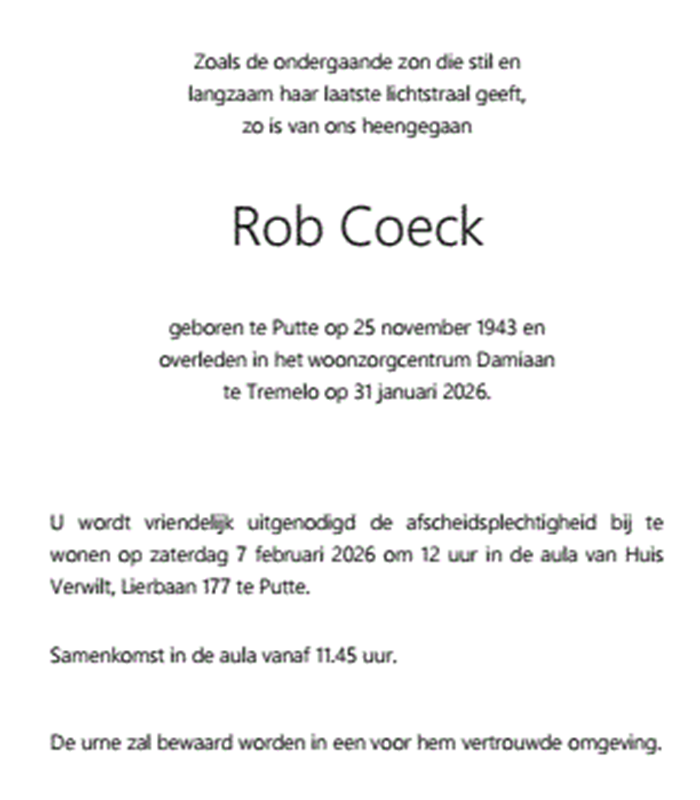 Zoals de ondergaande zon die stil en
langzaam haar laatste lichtstraal geeft,
zo is van ons heengegaan

Rob Coeck

geboren te Putte op 25 november 1943 en
overleden in het woonzorgcentrum Damiaan
te Tremelo op 31 januari 2026.

U wordt vriendelijk uitgenodigd de afscheidsplechtigheid bij te wonen op zaterdag 7 februari 2026 om 12 uur in de aula van Huis Verwilt, Lierbaan 177 te Putte.

Samenkomst in de aula vanaf 11.45 uur.

De urne zal bewaard worden in een voor hem vertrouwde omgeving.